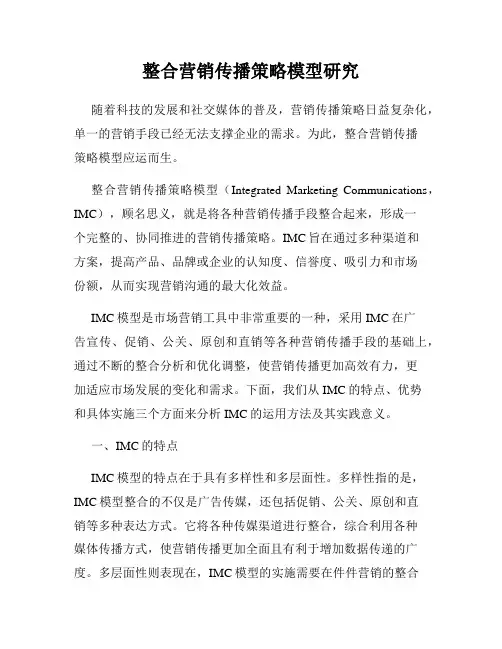 整合营销传播策略模型研究

随着科技的发展和社交媒体的普及，营销传播策略日益复杂化，单一的营销手段已经无法支撑企业的需求。为此，整合营销传播策略模型应运而生。

整合营销传播策略模型（Integrated Marketing Communications，IMC），顾名思义，就是将各种营销传播手段整合起来，形成一个完整的、协同推进的营销传播策略。IMC 旨在通过多种渠道和方案，提高产品、品牌或企业的认知度、信誉度、吸引力和市场份额，从而实现营销沟通的最大化效益。

IMC 模型是市场营销工具中非常重要的一种，采用 IMC 在广告宣传、促销、公关、原创和直销等各种营销传播手段的基础上，通过不断的整合分析和优化调整，使营销传播更加高效有力，更加适应市场发展的变化和需求。下面，我们从 IMC 的特点、优势和具体实施三个方面来分析 IMC 的运用方法及其实践意义。

一、IMC 的特点

IMC 模型的特点在于具有多样性和多层面性。多样性指的是，IMC 模型整合的不仅是广告传媒，还包括促销、公关、原创和直销等多种表达方式。它将各种传媒渠道进行整合，综合利用各种媒体传播方式，使营销传播更加全面且有利于增加数据传递的广度。多层面性则表现在，IMC 模型的实施需要在件件营销的整合